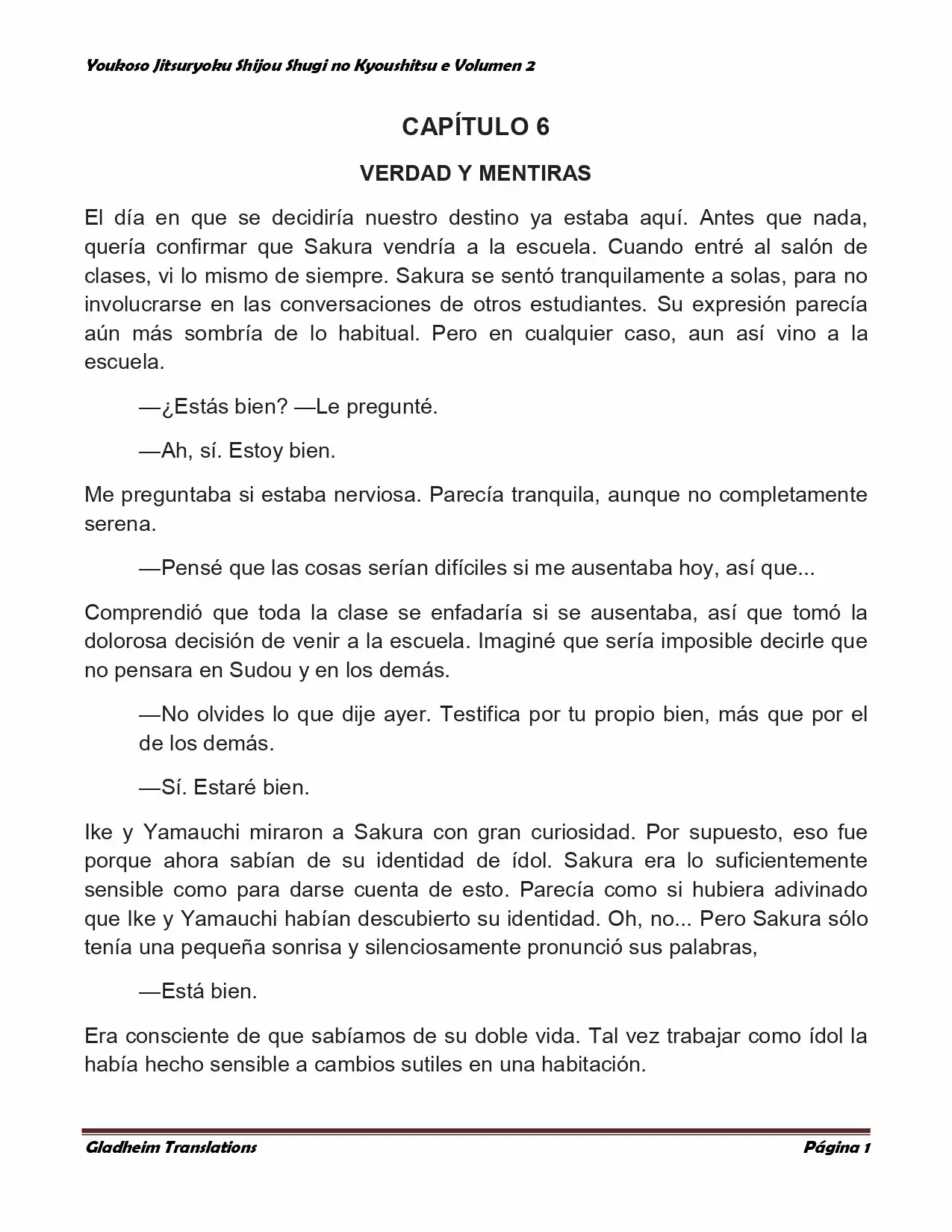 Youkoso Jitsuryoku Shijou Shugi no Kyoushitsu e Volumen 2

CAPÍTULO 6

VERDAD Y MENTIRAS

El día en que se decidiría nuestro destino ya estaba aquí. Antes que nada, quería confirmar que Sakura vendría a la escuela. Cuando entré al salón de clases, vi lo mismo de siempre. Sakura se sentó tranquilamente a solas, para no involucrarse en las conversaciones de otros estudiantes. Su expresión parecía aún más sombría de lo habitual. Pero en cualquier caso, aun así vino a la escuela.

—¿Estás bien? —Le pregunté.

—Ah, sí. Estoy bien.

Me preguntaba si estaba nerviosa. Parecía tranquila, aunque no completamente serena.

—Pensé que las cosas serían difíciles si me ausentaba hoy, así que...

Comprendió que toda la clase se enfadaría si se ausentaba, así que tomó la dolorosa decisión de venir a la escuela. Imaginé que sería imposible decirle que no pensara en Sudou y en los demás.

—No olvides lo que dije ayer. Testifica por tu propio bien, más que por el de los demás.

—Sí. Estaré bien.

Ike y Yamauchi miraron a Sakura con gran curiosidad. Por supuesto, eso fue porque ahora sabían de su identidad de ídol. Sakura era lo suficientemente sensible como para darse cuenta de esto. Parecía como si hubiera adivinado que Ike y Yamauchi habían descubierto su identidad. Oh, no... Pero Sakura sólo tenía una pequeña sonrisa y silenciosamente pronunció sus palabras,

—Está bien.

Era consciente de que sabíamos de su doble vida. Tal vez trabajar como ídol la había hecho sensible a cambios sutiles en una habitación.

Gladheim Translations

Página 1